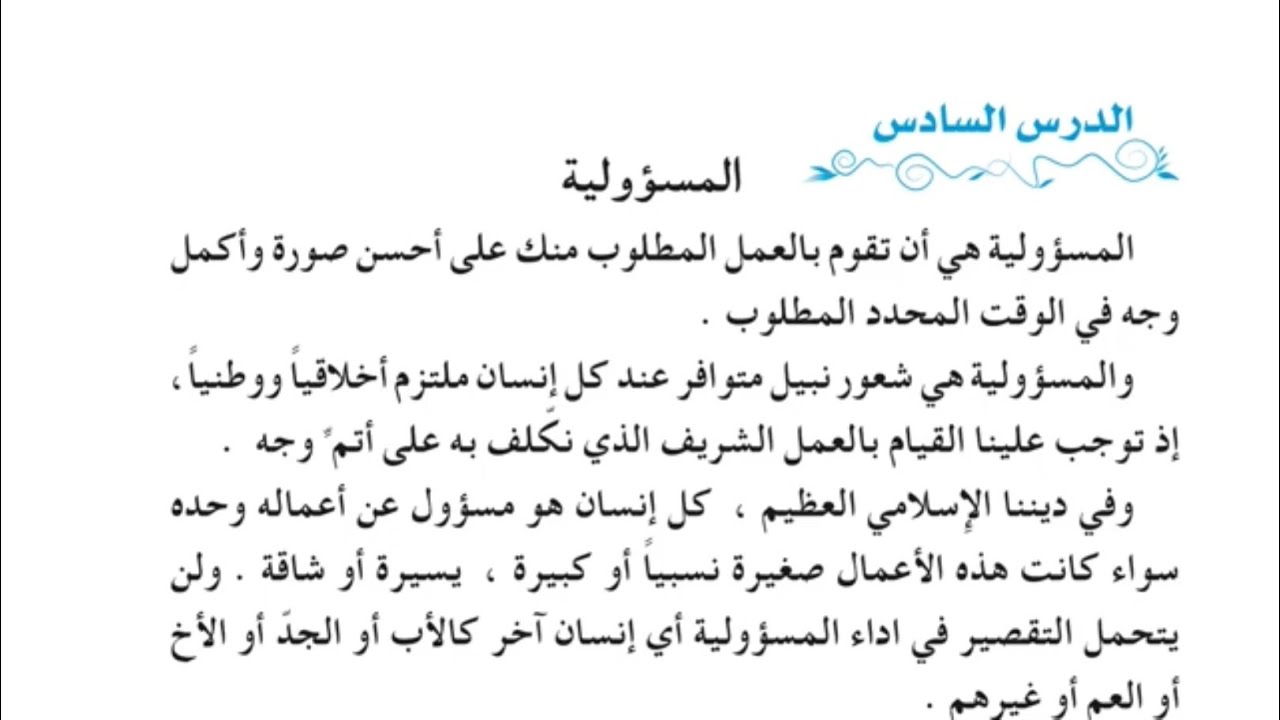 الدرس السادس

المسؤولية

المسؤولية هي أن تقوم بالعمل المطلوب منك على أحسن صورة وأكمل وجه في الوقت المحدد المطلوب .

والمسؤولية هي شعور نبيل متوافر عند كل إنسان ملتزم أخلاقياً ووطنياً ، إذ توجب علينا القيام بالعمل الشريف الذي نكّلف به على أتمّ وجه .

وفي ديننا الإسلامي العظيم ، كل إنسان هو مسؤول عن أعماله وحده سواء كانت هذه الأعمال صغيرة نسبياً أو كبيرة ، يسيرة أو شاقة . ولن يتحمل التقصير في اداء المسؤولية أي إنسان آخر كالأب أو الجدّ أو الأخ أو العم أو غيرهم .